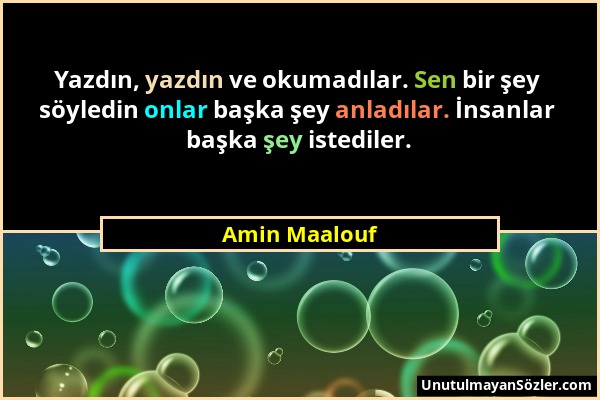 Yazdın, yazdın ve okumadılar. Sen bir şey söyledin onlar başka şey anladılar. İnsanlar başka şey istediler.

Amin Maalouf

UnutulmayanSözler.com